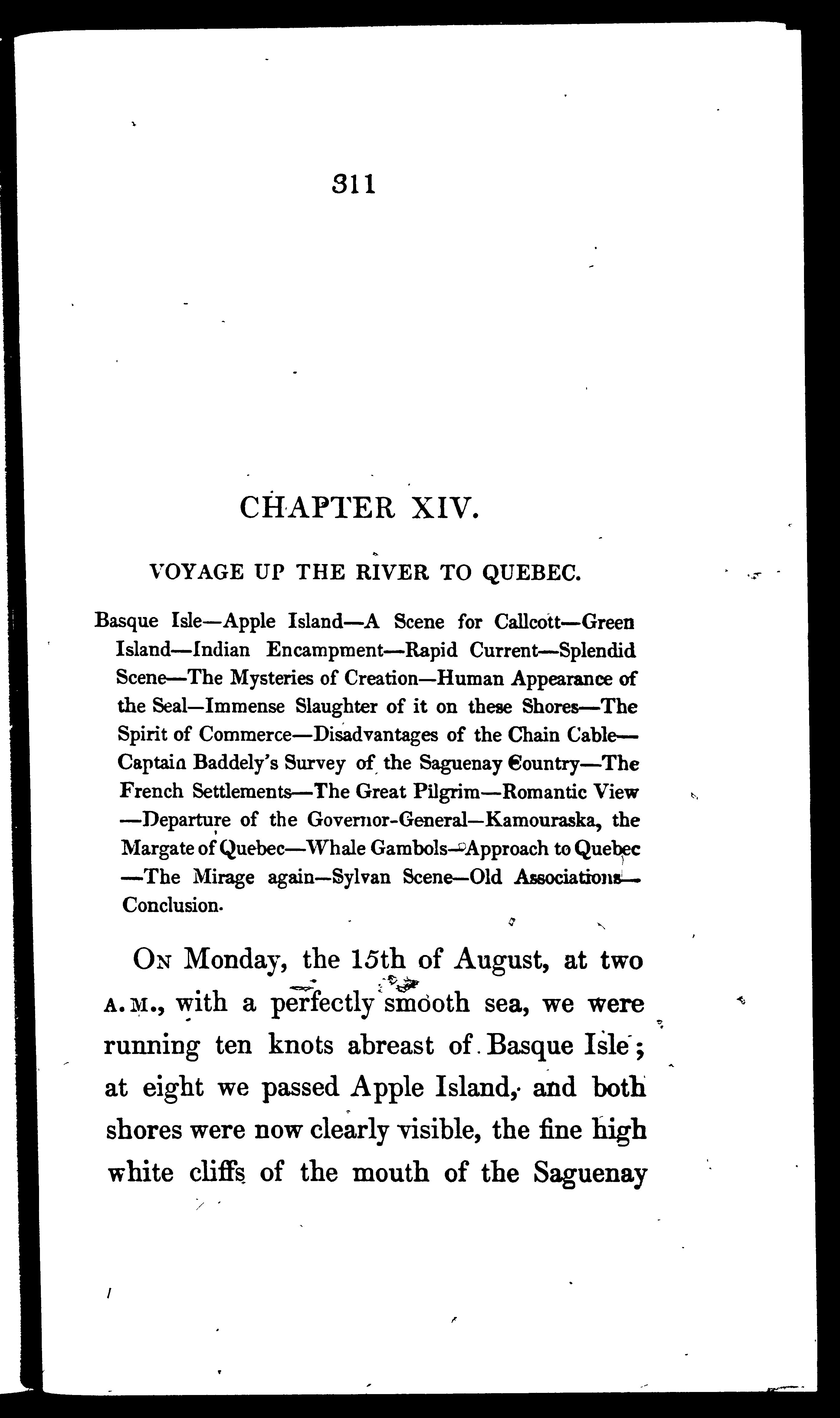 311

CHAPTER XIV.

VOYAGE UP THE RIVER TO QUEBEC.

Basque Isle—Apple Island—A Scene for Callcott—Green Island—Indian Encampment—Rapid Current—Splendid Scene—The Mysteries of Creation—Human Appearance of the Seal—Immense Slaughter of it on these Shores—The Spirit of Commerce—Disadvantages of the Chain Cable—Captain Baddely's Survey of the Saguenay Country—The French Settlements—The Great Pilgrim—Romantic View—Departure of the Governor-General—Kamouraska, the Margate of Quebec—Whale Gambols—Approach to Quebec—The Mirage again—Sylvan Scene—Old Associations—Conclusion.

On Monday, the 15th of August, at two A.M., with a perfectly smooth sea, we were running ten knots abreast of Basque Isle; at eight we passed Apple Island, and both shores were now clearly visible, the fine high white cliffs of the mouth of the Saguenay